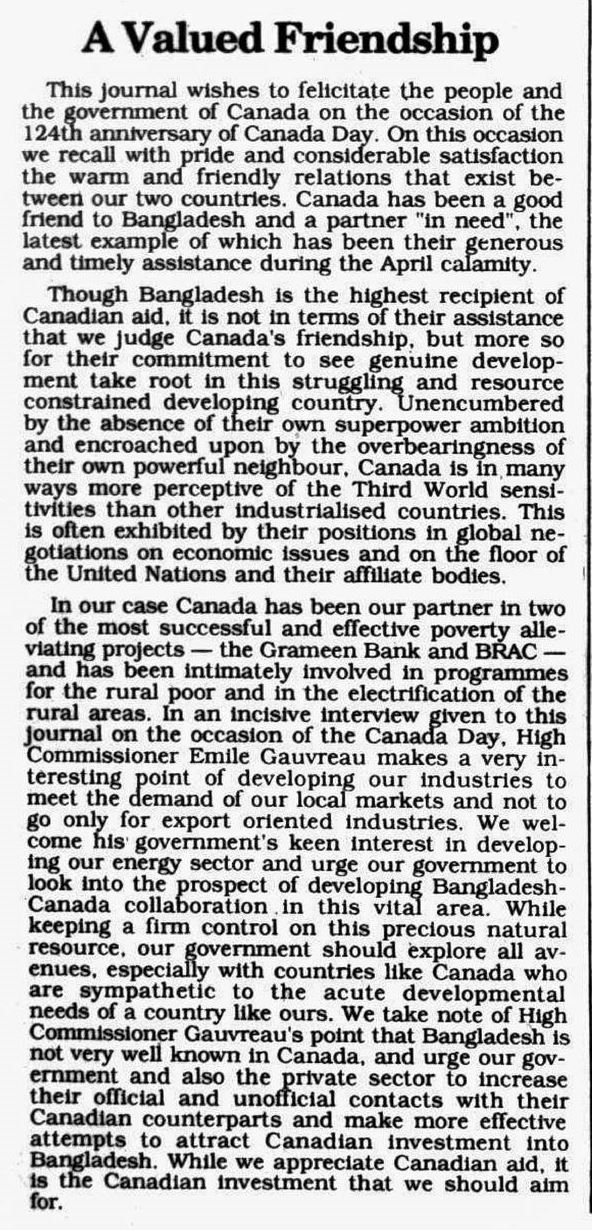 A Valued Friendship

This journal wishes to felicitate the people and the government of Canada on the occasion of the 124th anniversary of Canada Day. On this occasion we recall with pride and considerable satisfaction the warm and friendly relations that exist between our two countries. Canada has been a good friend to Bangladesh and a partner "in need", the latest example of which has been their generous and timely assistance during the April calamity.

Though Bangladesh is the highest recipient of Canadian aid, it is not in terms of their assistance that we judge Canada's friendship, but more so for their commitment to see genuine development take root in this struggling and resource constrained developing country. Unencumbered by the absence of their own superpower ambition and encroached upon by the overbearingness of their own powerful neighbour, Canada is in many ways more perceptive of the Third World sensitivities than other industrialised countries. This is often exhibited by their positions in global negotiations on economic issues and on the floor of the United Nations and their affiliate bodies.

In our case Canada has been our partner in two of the most successful and effective poverty alleviating projects — the Grameen Bank and BRAC — and has been intimately involved in programmes for the rural poor and in the electrification of the rural areas. In an incisive interview given to this journal on the occasion of the Canada Day, High Commissioner Emile Gauvreau makes a very interesting point of developing our industries to meet the demand of our local markets and not to go only for export oriented industries. We welcome his government's keen interest in developing our energy sector and urge our government to look into the prospect of developing Bangladesh-Canada collaboration in this vital area. While keeping a firm control on this precious natural resource, our government should explore all avenues, especially with countries like Canada who are sympathetic to the acute developmental needs of a country like ours. We take note of High Commissioner Gauvreau's point that Bangladesh is not very well known in Canada, and urge our government and also the private sector to increase their official and unofficial contacts with their Canadian counterparts and make more effective attempts to attract Canadian investment into Bangladesh. While we appreciate Canadian aid, it is the Canadian investment that we should aim for.